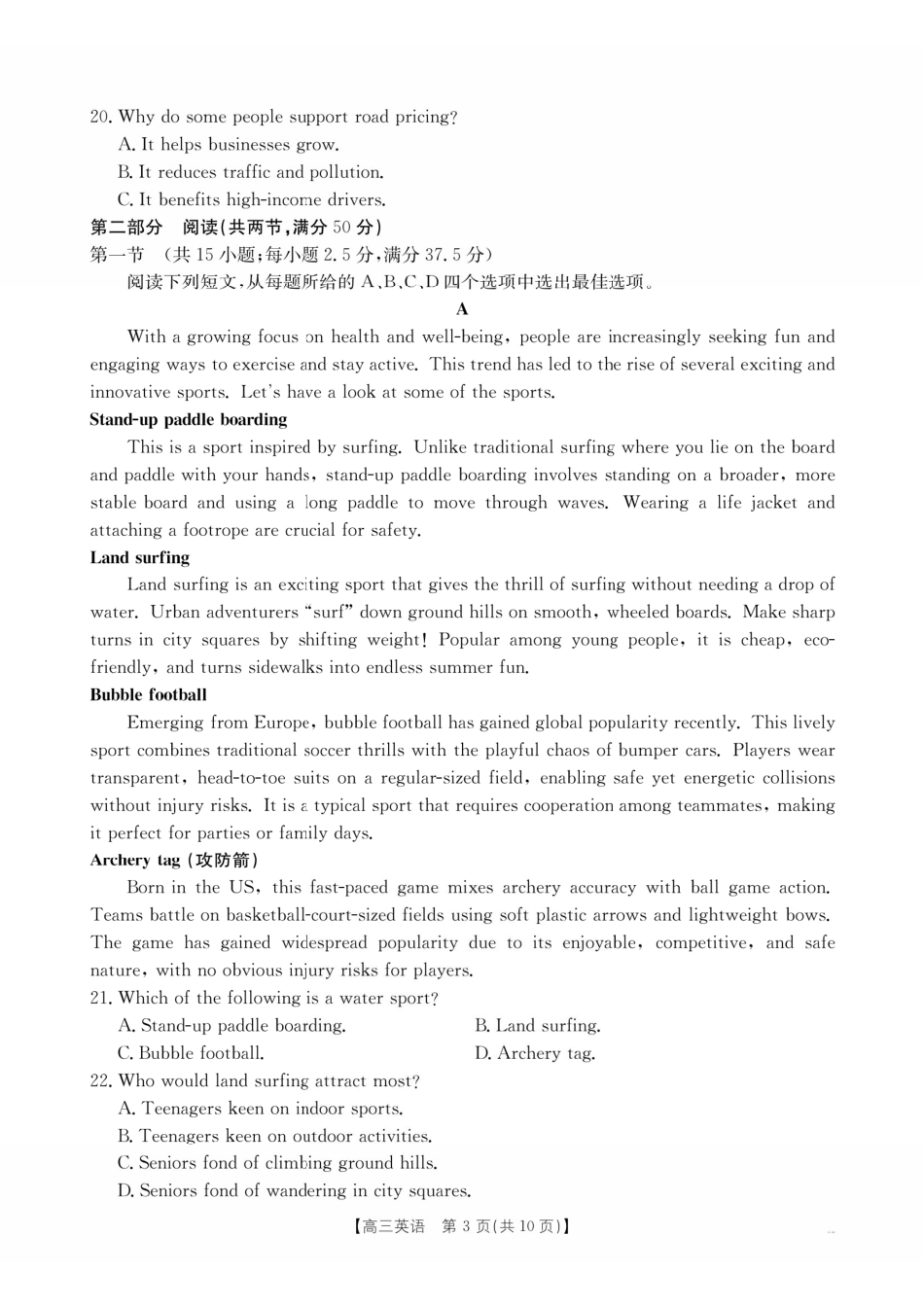 20. Why do some people support road pricing?
A. It helps businesses grow.
B. It reduces traffic and pollution.
C. It benefits high-income drivers.

第二部分 阅读(共两节,满分50分)
第一节 (共15小题;每小题2.5分,满分37.5分)
阅读下列短文,从每题所给的A、B、C、D四个选项中选出最佳选项。

A

With a growing focus on health and well-being, people are increasingly seeking fun and engaging ways to exercise and stay active. This trend has led to the rise of several exciting and innovative sports. Let's have a look at some of the sports.

Stand-up paddle boarding

This is a sport inspired by surfing. Unlike traditional surfing where you lie on the board and paddle with your hands, stand-up paddle boarding involves standing on a broader, more stable board and using a long paddle to move through waves. Wearing a life jacket and attaching a footrope are crucial for safety.

Land surfing

Land surfing is an exciting sport that gives the thrill of surfing without needing a drop of water. Urban adventurers "surf" down ground hills on smooth, wheeled boards. Make sharp turns in city squares by shifting weight! Popular among young people, it is cheap, eco-friendly, and turns sidewalks into endless summer fun.

Bubble football

Emerging from Europe, bubble football has gained global popularity recently. This lively sport combines traditional soccer thrills with the playful chaos of bumper cars. Players wear transparent, head-to-toe suits on a regular-sized field, enabling safe yet energetic collisions without injury risks. It is a typical sport that requires cooperation among teammates, making it perfect for parties or family days.

Archery tag (攻防箭)

Born in the US, this fast-paced game mixes archery accuracy with ball game action. Teams battle on basketball-court-sized fields using soft plastic arrows and lightweight bows. The game has gained widespread popularity due to its enjoyable, competitive, and safe nature, with no obvious injury risks for players.

21. Which of the following is a water sport?
A. Stand-up paddle boarding.
B. Land surfing.
C. Bubble football.
D. Archery tag.

22. Who would land surfing attract most?
A. Teenagers keen on indoor sports.
B. Teenagers keen on outdoor activities.
C. Seniors fond of climbing ground hills.
D. Seniors fond of wandering in city squares.

【高三英语 第3页(共10页)】